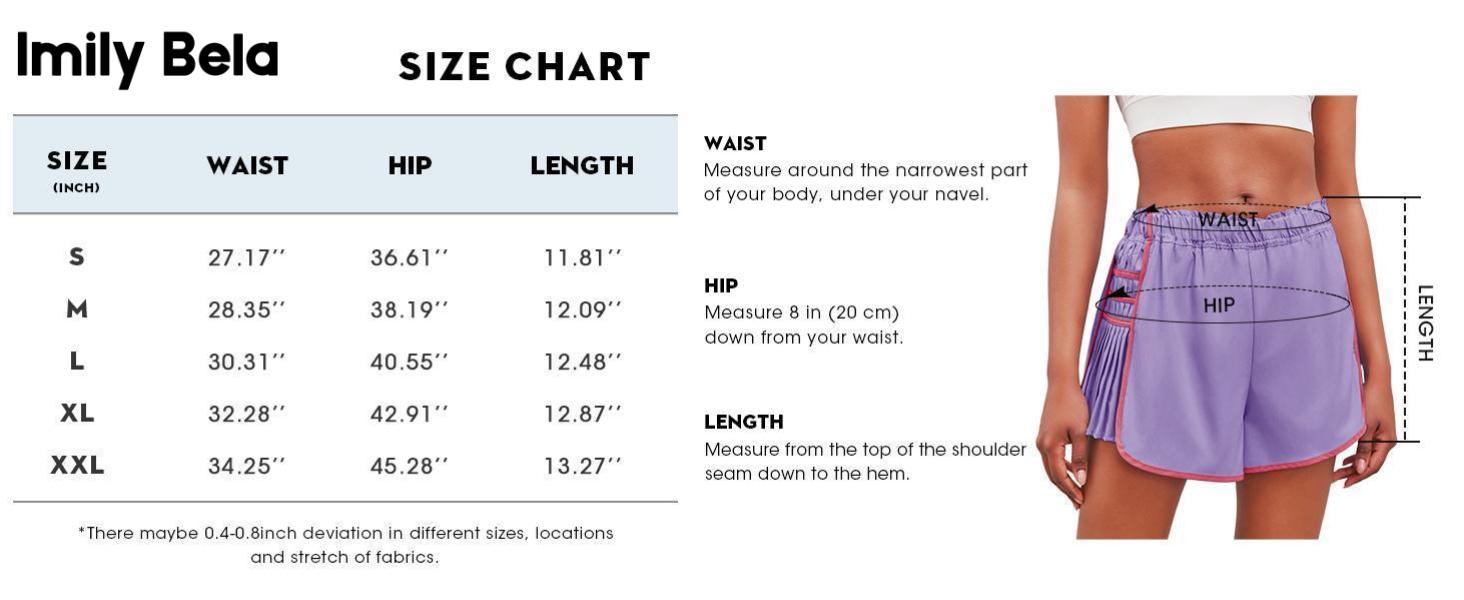 Imily Bela

SIZE CHART

| SIZE (INCH) | WAIST | HIP | LENGTH |
|---|---|---|---|
| S | 27.17'' | 36.61'' | 11.81'' |
| M | 28.35'' | 38.19'' | 12.09'' |
| L | 30.31'' | 40.55'' | 12.48'' |
| XL | 32.28'' | 42.91'' | 12.87'' |
| XXL | 34.25'' | 45.28'' | 13.27'' |

*There maybe 0.4-0.8inch deviation in different sizes, locations and stretch of fabrics.

WAIST
Measure around the narrowest part of your body, under your navel.

HIP
Measure 8 in (20 cm) down from your waist.

LENGTH
Measure from the top of the shoulder seam down to the hem.

WAIST

HIP

LENGTH